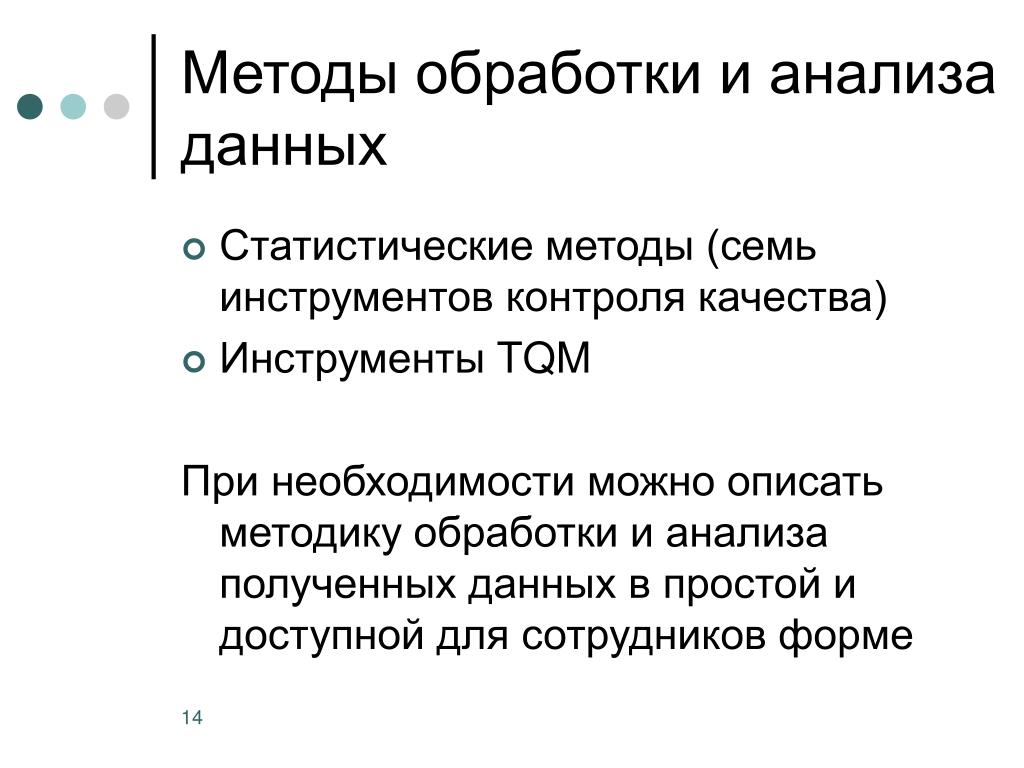 Методы обработки и анализа данных

Статистические методы (семь инструментов контроля качества)

Инструменты TQM

При необходимости можно описать методику обработки и анализа полученных данных в простой и доступной для сотрудников форме

14